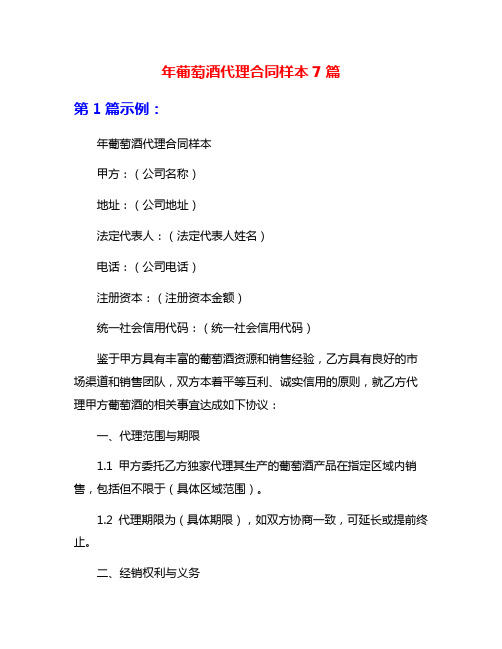 年葡萄酒代理合同样本 7 篇

第 1 篇示例：

年葡萄酒代理合同样本

甲方：（公司名称）

地址：（公司地址）

法定代表人：（法定代表人姓名）

电话：（公司电话）

注册资本：（注册资本金额）

统一社会信用代码：（统一社会信用代码）

鉴于甲方具有丰富的葡萄酒资源和销售经验，乙方具有良好的市场渠道和销售团队，双方本着平等互利、诚实信用的原则，就乙方代理甲方葡萄酒的相关事宜达成如下协议：

一、代理范围与期限

1.1 甲方委托乙方独家代理其生产的葡萄酒产品在指定区域内销售，包括但不限于（具体区域范围）。

1.2 代理期限为（具体期限），如双方协商一致，可延长或提前终止。

二、经销权利与义务